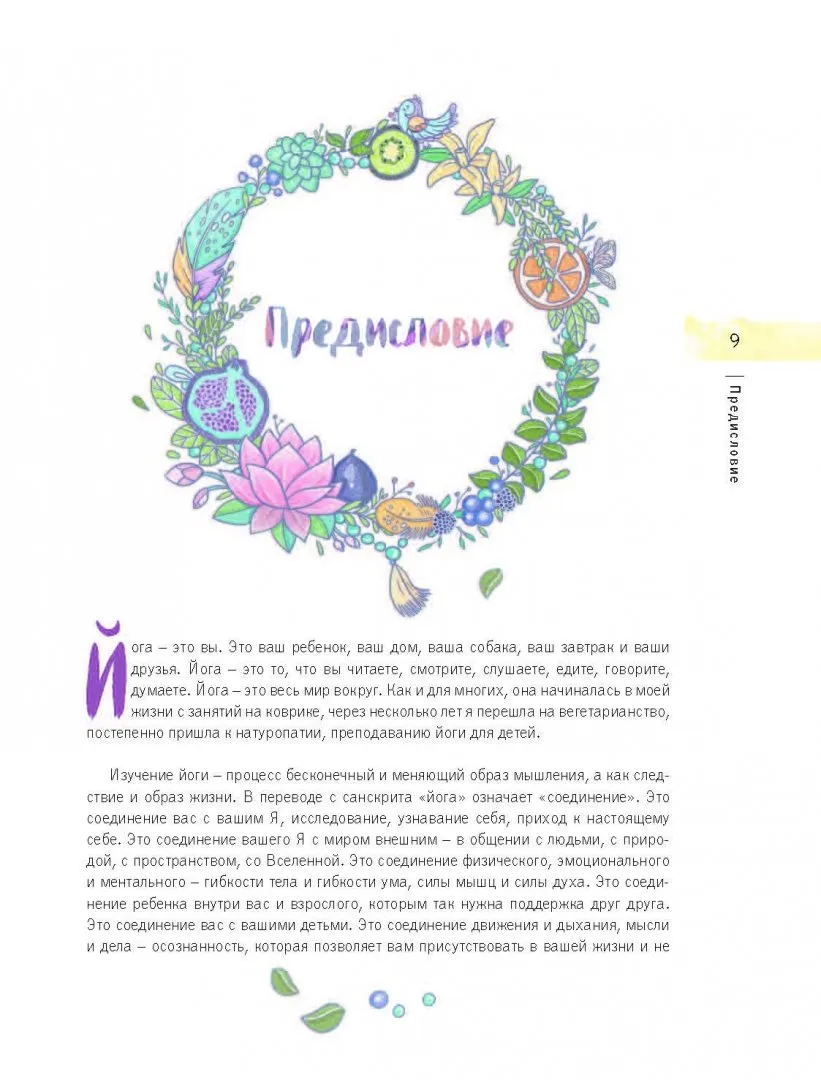 Предисловие

9

Предисловие

Йога – это вы. Это ваш ребенок, ваш дом, ваша собака, ваш завтрак и ваши друзья. Йога – это то, что вы читаете, смотрите, слушаете, едите, говорите, думаете. Йога – это весь мир вокруг. Как и для многих, она начиналась в моей жизни с занятий на коврике, через несколько лет я перешла на вегетарианство, постепенно пришла к натуропатии, преподаванию йоги для детей.

Изучение йоги – процесс бесконечный и меняющий образ мышления, а как следствие и образ жизни. В переводе с санскрита «йога» означает «соединение». Это соединение вас с вашим Я, исследование, узнавание себя, приход к настоящему себе. Это соединение вашего Я с миром внешним – в общении с людьми, с природой, с пространством, со Вселенной. Это соединение физического, эмоционального и ментального – гибкости тела и гибкости ума, силы мышц и силы духа. Это соединение ребенка внутри вас и взрослого, которым так нужна поддержка друг друга. Это соединение вас с вашими детьми. Это соединение движения и дыхания, мысли и дела – осознанность, которая позволяет вам присутствовать в вашей жизни и не